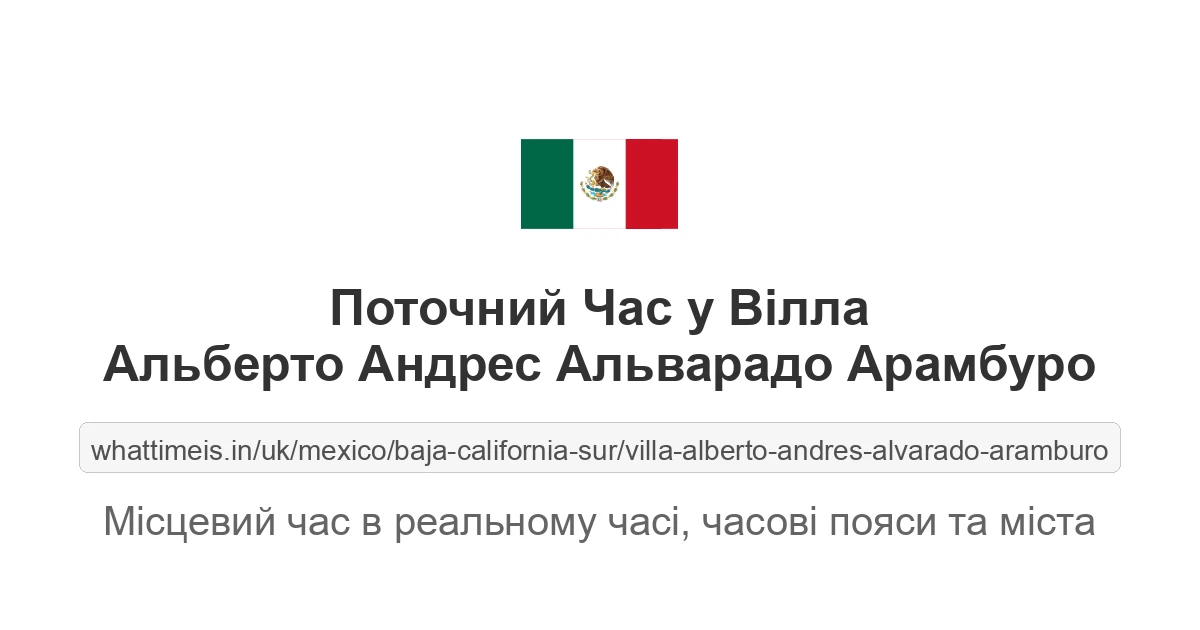 Поточний Час у Вілла Альберто Андрес Альварадо Арамбуро

whattimeis.in/uk/mexico/baja-california-sur/villa-alberto-andres-alvarado-aramburo

Місцевий час в реальному часі, часові пояси та міста